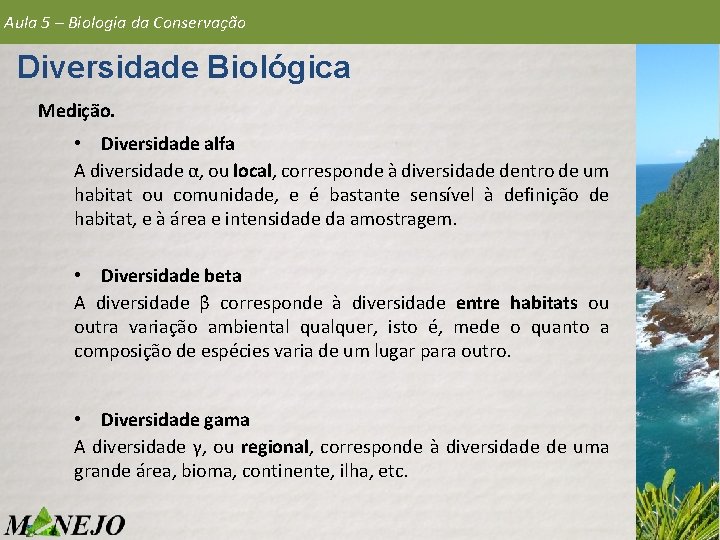 Aula 5 – Biologia da Conservação

Diversidade Biológica

Medição.

• Diversidade alfa

A diversidade α, ou local, corresponde à diversidade dentro de um habitat ou comunidade, e é bastante sensível à definição de habitat, e à área e intensidade da amostragem.

• Diversidade beta

A diversidade β corresponde à diversidade entre habitats ou outra variação ambiental qualquer, isto é, mede o quanto a composição de espécies varia de um lugar para outro.

• Diversidade gama

A diversidade γ, ou regional, corresponde à diversidade de uma grande área, bioma, continente, ilha, etc.

MANEJO